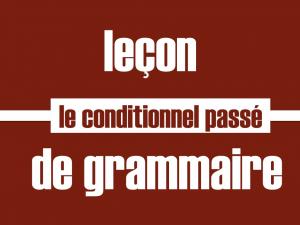 leçon

le conditionnel passé

de grammaire